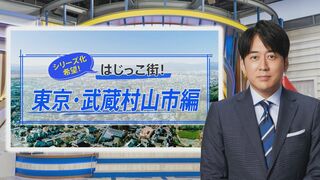 シリーズ化希望!

はじっこ街!

東京・武蔵村山市編